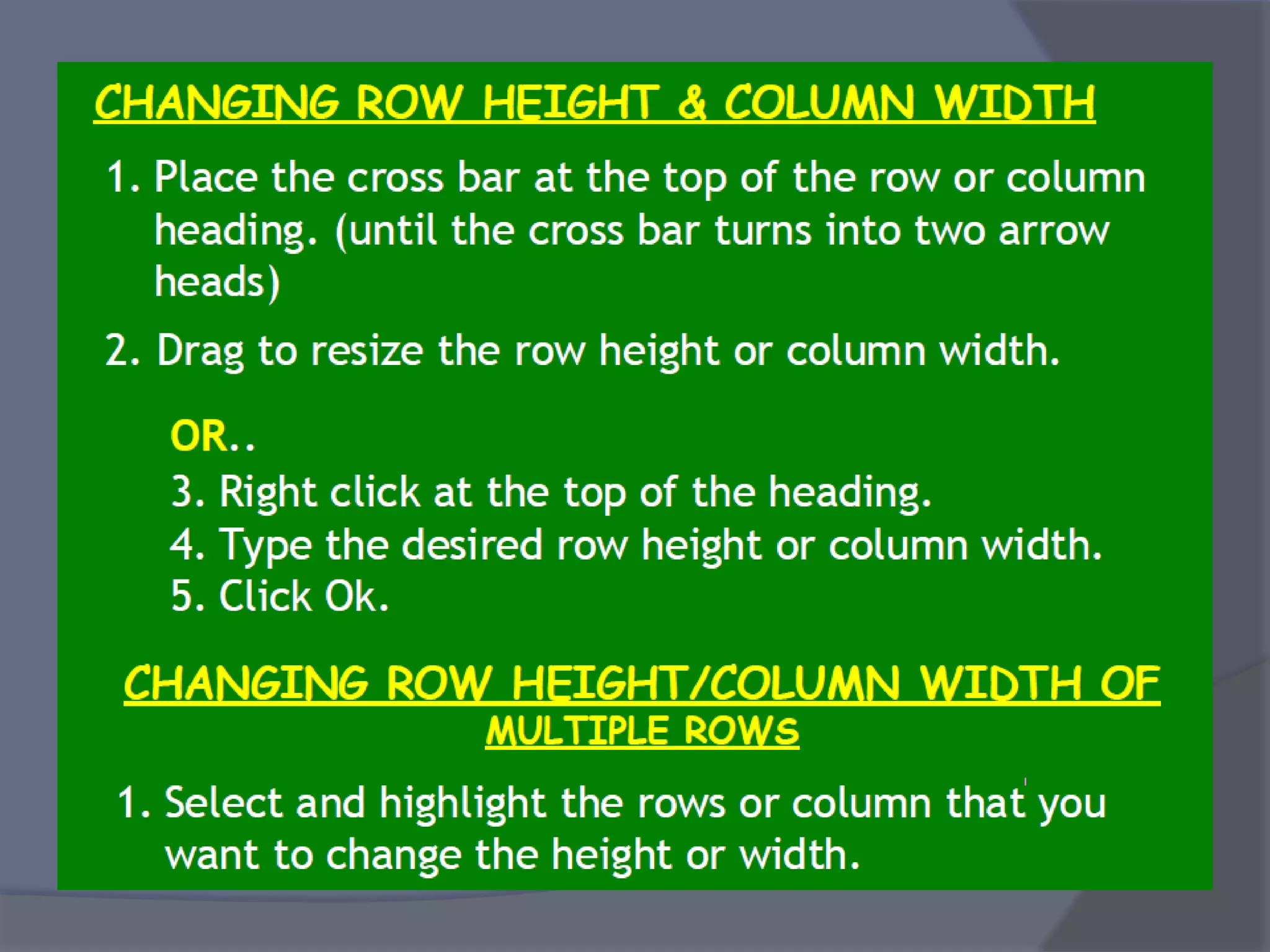 CHANGING ROW HEIGHT & COLUMN WIDTH

1. Place the cross bar at the top of the row or column heading. (until the cross bar turns into two arrow heads)

2. Drag to resize the row height or column width.

OR..

3. Right click at the top of the heading.
4. Type the desired row height or column width.
5. Click Ok.

CHANGING ROW HEIGHT/COLUMN WIDTH OF MULTIPLE ROWS

1. Select and highlight the rows or column that you want to change the height or width.